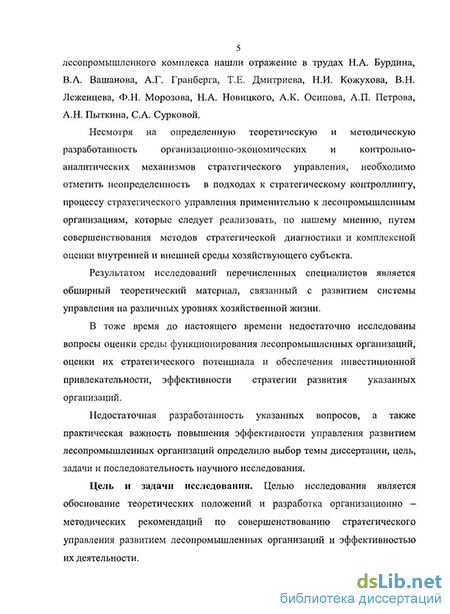 5

лесопромышленного комплекса нашли отражение в трудах Н.А. Бурдина, В.А. Вашанова, А.Г. Гранберга, Т.Е. Дмитриева, Н.И. Кожухова, В.Н. Леженцева, Ф.Н. Морозова, Н.А. Новицкого, А.К. Осипова, А.П. Петрова, А.Н. Пыткина, С.А. Сурковой.

Несмотря на определенную теоретическую и методическую разработанность организационно-экономических и контрольно-аналитических механизмов стратегического управления, необходимо отметить неопределенность в подходах к стратегическому контроллингу, процессу стратегического управления применительно к лесопромышленным организациям, которые следует реализовать, по нашему мнению, путем совершенствования методов стратегической диагностики и комплексной оценки внутренней и внешней среды хозяйствующего субъекта.

Результатом исследований перечисленных специалистов является обширный теоретический материал, связанный с развитием системы управления на различных уровнях хозяйственной жизни.

В тоже время до настоящего времени недостаточно исследованы вопросы оценки среды функционирования лесопромышленных организаций, оценки их стратегического потенциала и обеспечения инвестиционной привлекательности, эффективности стратегии развития указанных организаций.

Недостаточная разработанность указанных вопросов, а также практическая важность повышения эффективности управления развитием лесопромышленных организаций определило выбор темы диссертации, цель, задачи и последовательность научного исследования.

Цель и задачи исследования. Целью исследования является обоснование теоретических положений и разработка организационно – методических рекомендаций по совершенствованию стратегического управления развитием лесопромышленных организаций и эффективностью их деятельности.

dsLib.net
библиотека диссертаций